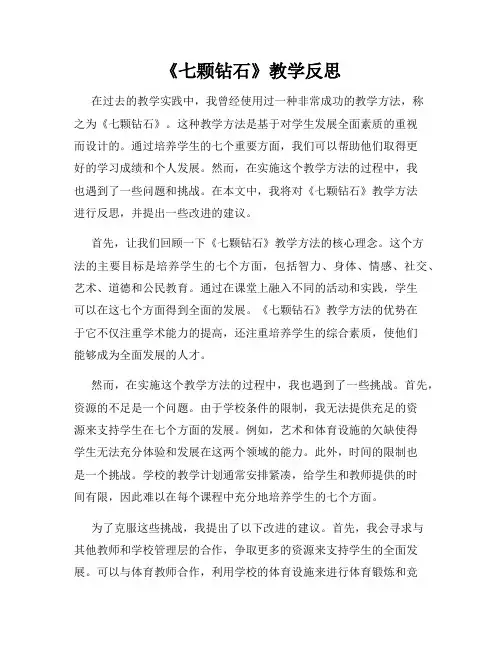 《七颗钻石》教学反思

在过去的教学实践中，我曾经使用过一种非常成功的教学方法，称之为《七颗钻石》。这种教学方法是基于对学生发展全面素质的重视而设计的。通过培养学生的七个重要方面，我们可以帮助他们取得更好的学习成绩和个人发展。然而，在实施这个教学方法的过程中，我也遇到了一些问题和挑战。在本文中，我将对《七颗钻石》教学方法进行反思，并提出一些改进的建议。

首先，让我们回顾一下《七颗钻石》教学方法的核心理念。这个方法的主要目标是培养学生的七个方面，包括智力、身体、情感、社交、艺术、道德和公民教育。通过在课堂上融入不同的活动和实践，学生可以在这七个方面得到全面的发展。《七颗钻石》教学方法的优势在于它不仅注重学术能力的提高，还注重培养学生的综合素质，使他们能够成为全面发展的人才。

然而，在实施这个教学方法的过程中，我也遇到了一些挑战。首先，资源的不足是一个问题。由于学校条件的限制，我无法提供充足的资源来支持学生在七个方面的发展。例如，艺术和体育设施的欠缺使得学生无法充分体验和发展在这两个领域的能力。此外，时间的限制也是一个挑战。学校的教学计划通常安排紧凑，给学生和教师提供的时间有限，因此难以在每个课程中充分地培养学生的七个方面。

为了克服这些挑战，我提出了以下改进的建议。首先，我会寻求与其他教师和学校管理层的合作，争取更多的资源来支持学生的全面发展。可以与体育教师合作，利用学校的体育设施来进行体育锻炼和竞